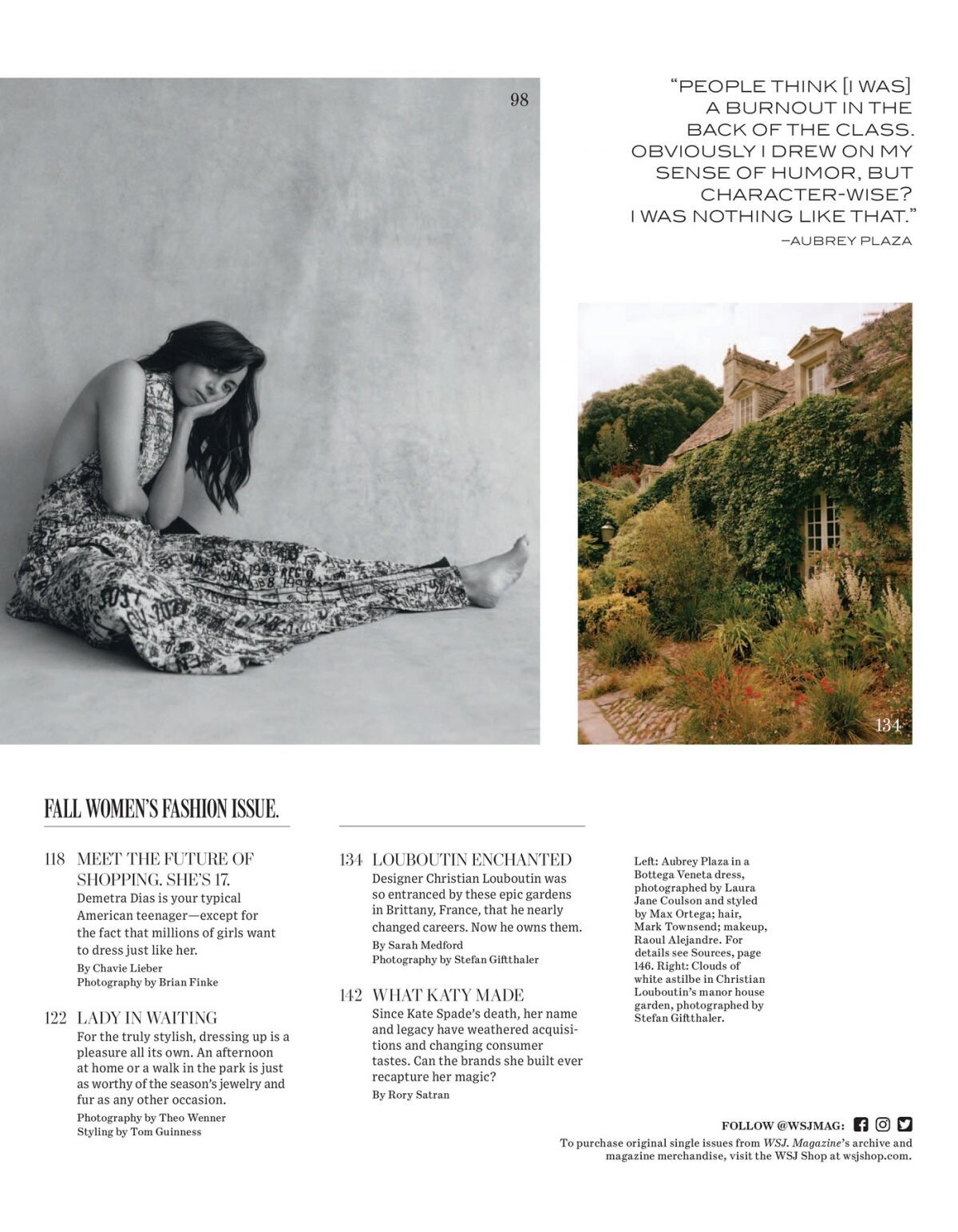 98

"PEOPLE THINK [I WAS] A BURNOUT IN THE BACK OF THE CLASS. OBVIOUSLY I DREW ON MY SENSE OF HUMOR, BUT CHARACTER-WISE? I WAS NOTHING LIKE THAT."
—AUBREY PLAZA

134

FALL WOMEN'S FASHION ISSUE.

118 MEET THE FUTURE OF SHOPPING. SHE'S 17.
Demetra Dias is your typical American teenager—except for the fact that millions of girls want to dress just like her.
By Chavie Lieber
Photography by Brian Finke

122 LADY IN WAITING
For the truly stylish, dressing up is a pleasure all its own. An afternoon at home or a walk in the park is just as worthy of the season's jewelry and fur as any other occasion.
Photography by Theo Wenner
Styling by Tom Guinness

134 LOUBOUTIN ENCHANTED
Designer Christian Louboutin was so entranced by these epic gardens in Brittany, France, that he nearly changed careers. Now he owns them.
By Sarah Medford
Photography by Stefan Giftthaler

142 WHAT KATY MADE
Since Kate Spade's death, her name and legacy have weathered acquisitions and changing consumer tastes. Can the brands she built ever recapture her magic?
By Rory Satran

Left: Aubrey Plaza in a Bottega Veneta dress, photographed by Laura Jane Coulson and styled by Max Ortega; hair, Mark Townsend; makeup, Raoul Alejandre. For details see Sources, page 146. Right: Clouds of white astilbe in Christian Louboutin's manor house garden, photographed by Stefan Giftthaler.

FOLLOW @WSJMAG:
To purchase original single issues from WSJ. Magazine's archive and magazine merchandise, visit the WSJ Shop at wsjshop.com.